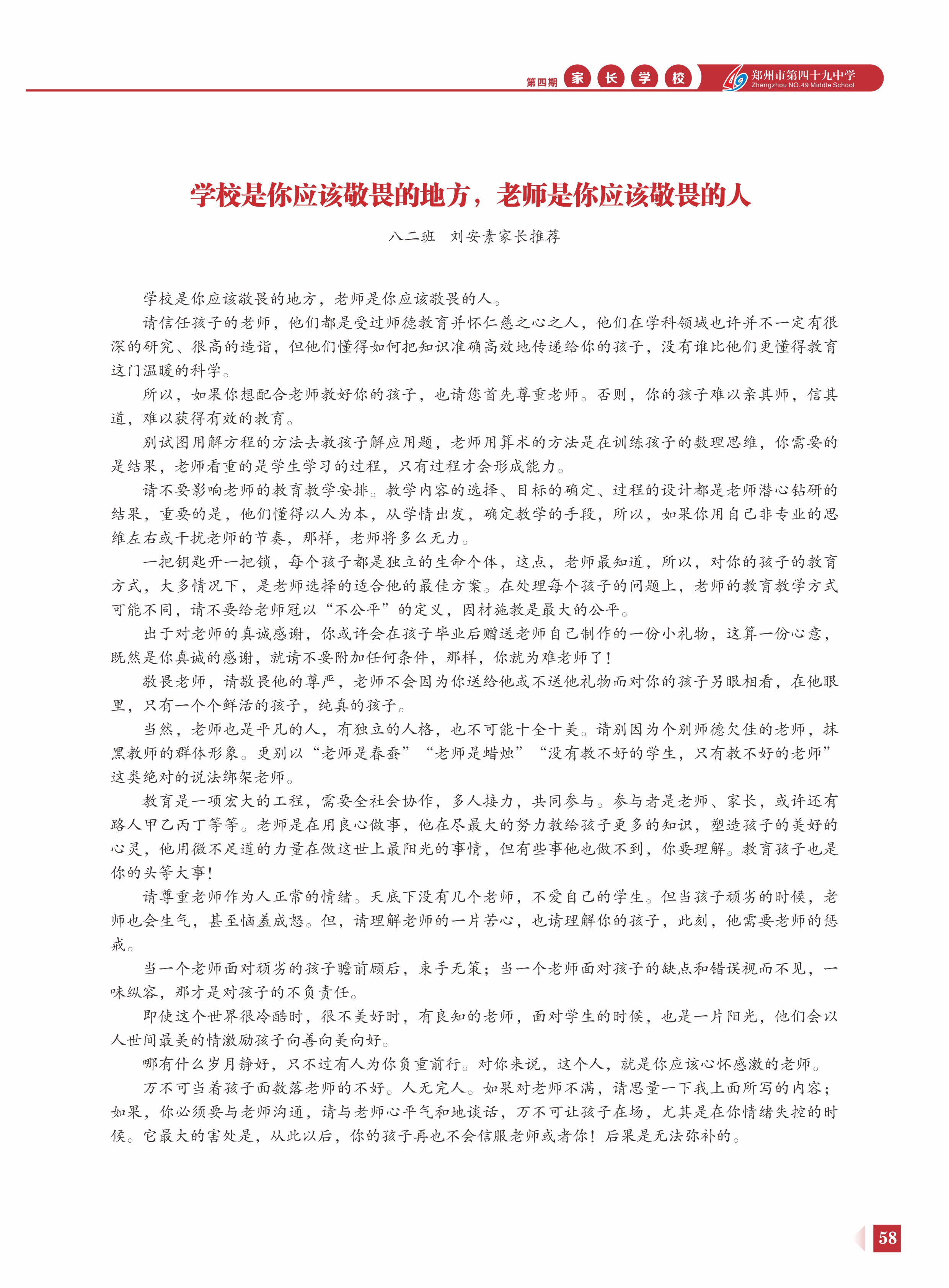 第四期 家 长 学 校 郑州市第四十九中学 Zhengzhou NO.49 Middle School

学校是你应该敬畏的地方，老师是你应该敬畏的人

八二班 刘安素家长推荐

学校是你应该敬畏的地方，老师是你应该敬畏的人。

请信任孩子的老师，他们都是受过师德教育并怀仁慈之心之人，他们在学科领域也许并不一定有很深的研究、很高的造诣，但他们懂得如何把知识准确高效地传递给你的孩子，没有谁比他们更懂得教育这门温暖的科学。

所以，如果你想配合老师教好你的孩子，也请您首先尊重老师。否则，你的孩子难以亲其师，信其道，难以获得有效的教育。

别试图用解方程的方法去教孩子解应用题，老师用算术的方法是在训练孩子的数理思维，你需要的是结果，老师看重的是学生学习的过程，只有过程才会形成能力。

请不要影响老师的教育教学安排。教学内容的选择、目标的确定、过程的设计都是老师潜心钻研的结果，重要的是，他们懂得以人为本，从学情出发，确定教学的手段，所以，如果你用自己非专业的思维左右或干扰老师的节奏，那样，老师将多么无力。

一把钥匙开一把锁，每个孩子都是独立的生命个体，这点，老师最知道，所以，对你的孩子的教育方式，大多情况下，是老师选择的适合他的最佳方案。在处理每个孩子的问题上，老师的教育教学方式可能不同，请不要给老师冠以“不公平”的定义，因材施教是最大的公平。

出于对老师的真诚感谢，你或许会在孩子毕业后赠送老师自己制作的一份小礼物，这算一份心意，既然是你真诚的感谢，就请不要附加任何条件，那样，你就为难老师了！

敬畏老师，请敬畏他的尊严，老师不会因为你送给他或不送他礼物而对你的孩子另眼相看，在他眼里，只有一个个鲜活的孩子，纯真的孩子。

当然，老师也是平凡的人，有独立的人格，也不可能十全十美。请别因为个别师德欠佳的老师，抹黑教师的群体形象。更别以“老师是春蚕”“老师是蜡烛”“没有教不好的学生，只有教不好的老师”这类绝对的说法绑架老师。

教育是一项宏大的工程，需要全社会协作，多人接力，共同参与。参与者是老师、家长，或许还有路人甲乙丙丁等等。老师是在用良心做事，他在尽最大的努力教给孩子更多的知识，塑造孩子的美好的心灵，他用微不足道的力量在做这世上最阳光的事情，但有些事他也做不到，你要理解。教育孩子也是你的头等大事！

请尊重老师作为人正常的情绪。天底下没有几个老师，不爱自己的学生。但当孩子顽劣的时候，老师也会生气，甚至恼羞成怒。但，请理解老师的一片苦心，也请理解你的孩子，此刻，他需要老师的惩戒。

当一个老师面对顽劣的孩子瞻前顾后，束手无策；当一个老师面对孩子的缺点和错误视而不见，一味纵容，那才是对孩子的不负责任。

即使这个世界很冷酷时，很不美好时，有良知的老师，面对学生的时候，也是一片阳光，他们会以人世间最美的情激励孩子向善向美向好。

哪有什么岁月静好，只不过有人为你负重前行。对你来说，这个人，就是你应该心怀感激的老师。

万不可当着孩子面数落老师的不好。人无完人。如果对老师不满，请思量一下我上面所写的内容；如果，你必须要与老师沟通，请与老师心平气和地谈话，万不可让孩子在场，尤其是在你情绪失控的时候。它最大的害处是，从此以后，你的孩子再也不会信服老师或者你！后果是无法弥补的。

58